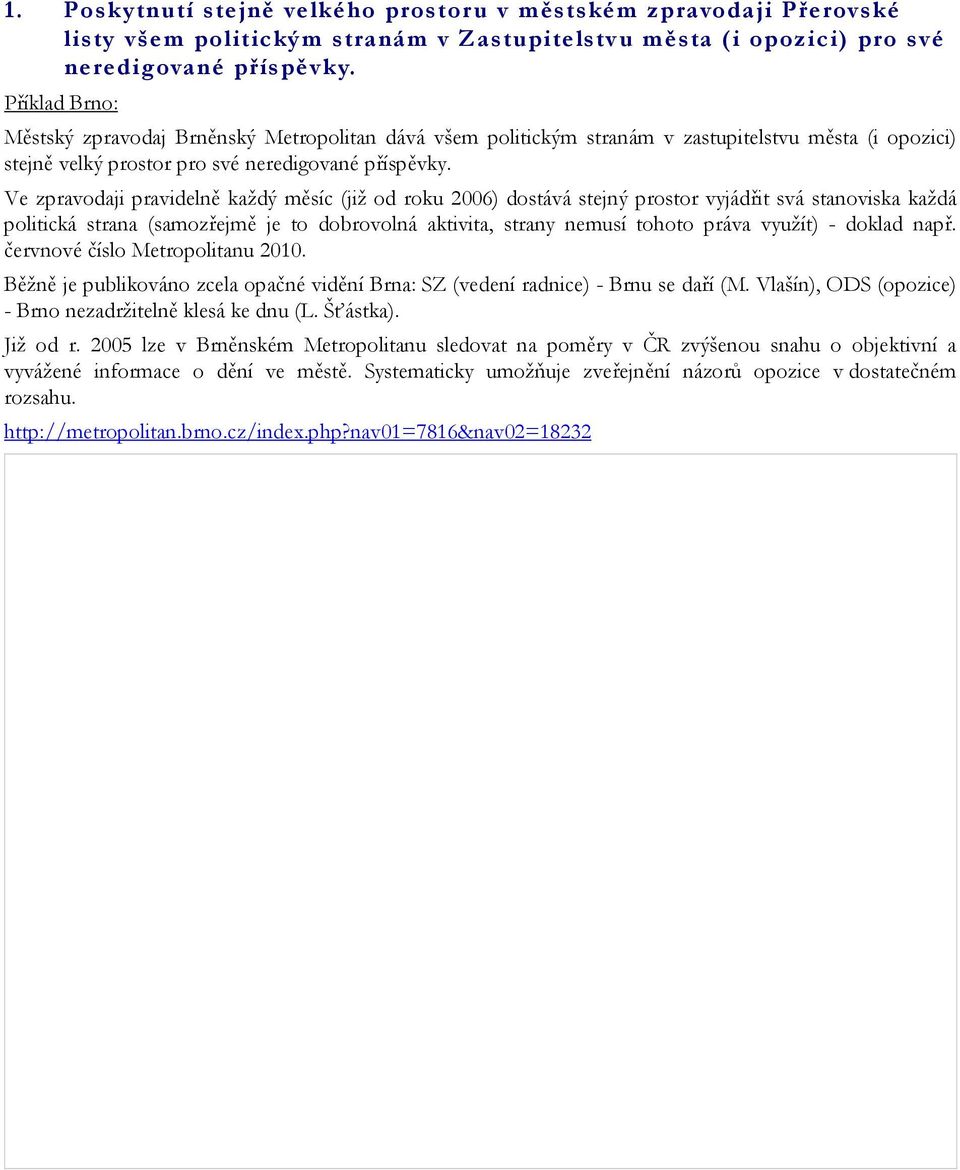 1. Poskytnutí stejně velkého prostoru v městském zpravodaji Přerovské listy všem politickým stranám v Zastupitelstvu města (i opozici) pro své neredigované příspěvky.

Příklad Brno:

Městský zpravodaj Brněnský Metropolitan dává všem politickým stranám v zastupitelstvu města (i opozici) stejně velký prostor pro své neredigované příspěvky.

Ve zpravodaji pravidelně každý měsíc (již od roku 2006) dostává stejný prostor vyjádřit svá stanoviska každá politická strana (samozřejmě je to dobrovolná aktivita, strany nemusí tohoto práva využít) - doklad např. červnové číslo Metropolitanu 2010.

Běžně je publikováno zcela opačné vidění Brna: SZ (vedení radnice) - Brnu se daří (M. Vlašín), ODS (opozice) - Brno nezadržitelně klesá ke dnu (L. Šťástka).

Již od r. 2005 lze v Brněnském Metropolitanu sledovat na poměry v ČR zvýšenou snahu o objektivní a vyvážené informace o dění ve městě. Systematicky umožňuje zveřejnění názorů opozice v dostatečném rozsahu.

http://metropolitan.brno.cz/index.php?nav01=7816&nav02=18232